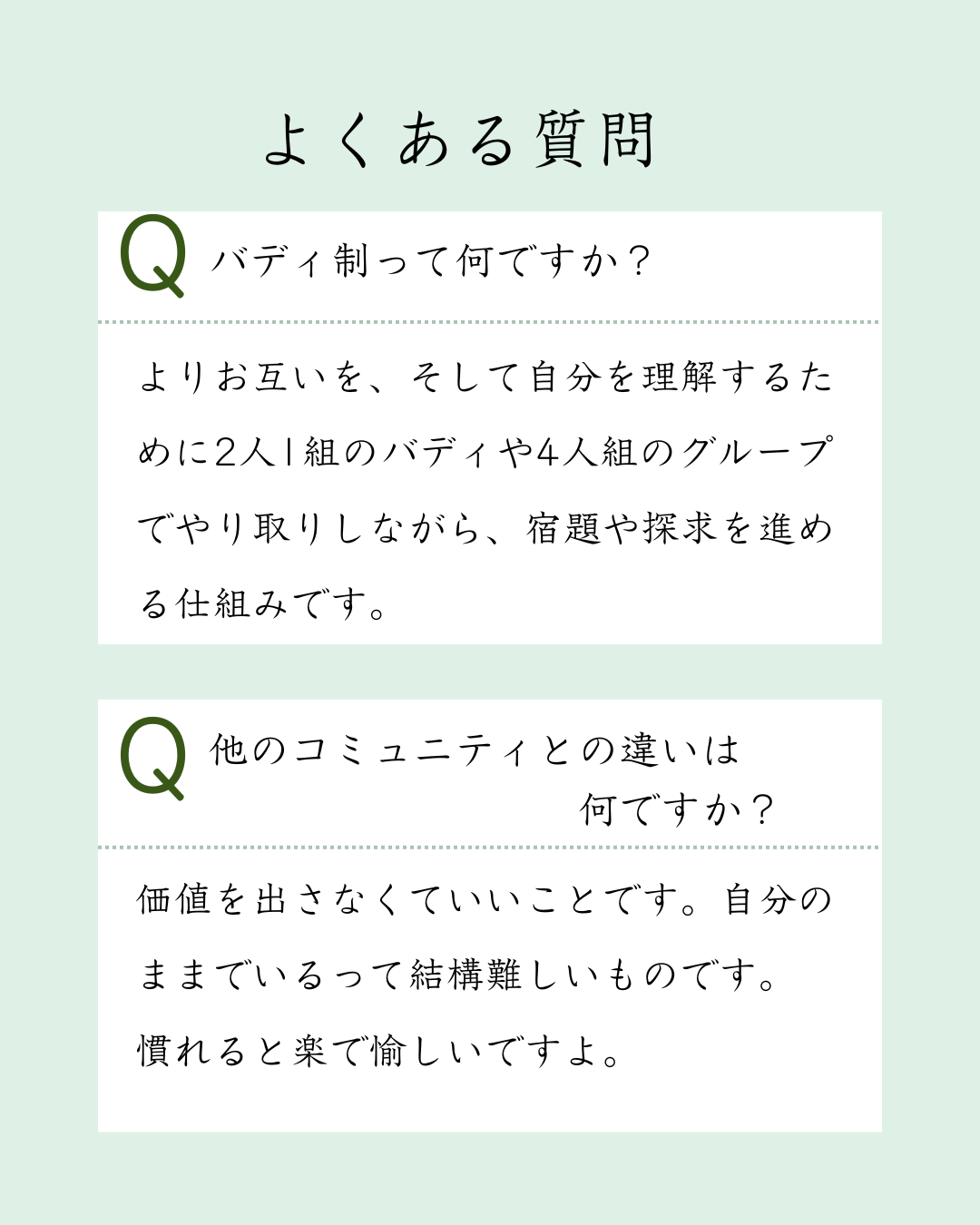 よくある質問

Q

バディ制って何ですか？

よりお互いを、そして自分を理解するために2人1組のバディや4人組のグループでやり取りしながら、宿題や探求を進める仕組みです。

Q

他のコミュニティとの違いは何ですか？

価値を出さなくていいことです。自分のままでいるって結構難しいものです。慣れると楽で愉しいですよ。